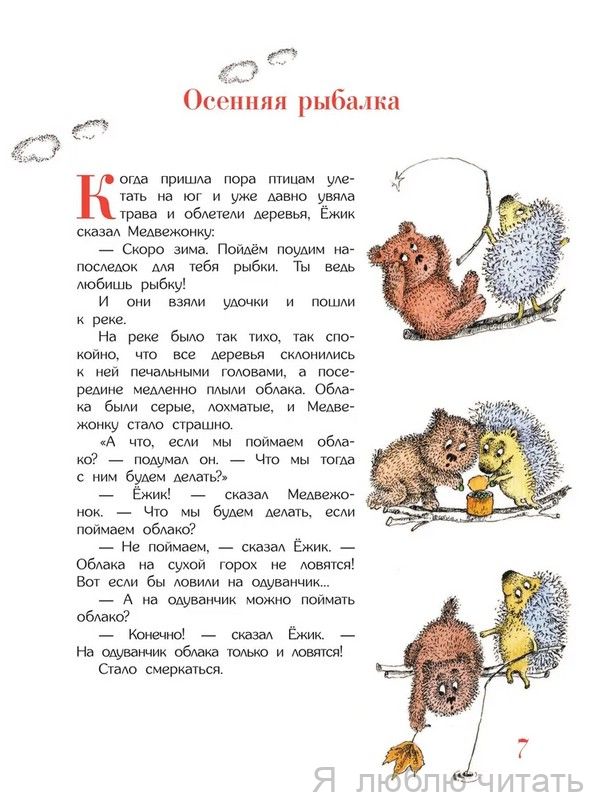 Осенняя рыбалка

Когда пришла пора птицам улетать на юг и уже давно увяла трава и облетели деревья, Ёжик сказал Медвежонку:

— Скоро зима. Пойдём поудим напоследок для тебя рыбки. Ты ведь любишь рыбку!

И они взяли удочки и пошли к реке.

На реке было так тихо, так спокойно, что все деревья склонились к ней печальными головами, а посередине медленно плыли облака. Облака были серые, лохматые, и Медвежонку стало страшно.

«А что, если мы поймаем облако? — подумал он. — Что мы тогда с ним будем делать?»

— Ёжик! — сказал Медвежонок. — Что мы будем делать, если поймаем облако?

— Не поймаем, — сказал Ёжик. — Облака на сухой горох не ловятся! Вот если бы ловили на одуванчик...

— А на одуванчик можно поймать облако?

— Конечно! — сказал Ёжик. — На одуванчик облака только и ловятся!

Стало смеркаться.

7

Я люблю читать